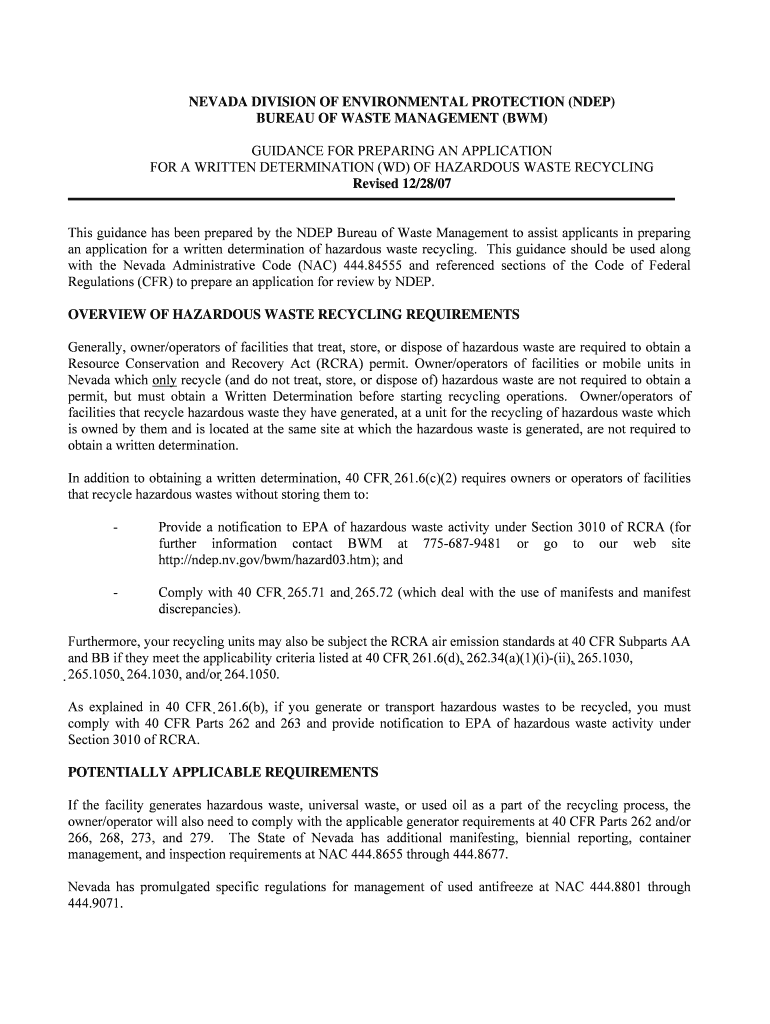 NEVADA DIVISION OF ENVIRONMENTAL PROTECTION (NDEP)
BUREAU OF WASTE MANAGEMENT (BWM)

GUIDANCE FOR PREPARING AN APPLICATION
FOR A WRITTEN DETERMINATION (WD) OF HAZARDOUS WASTE RECYCLING
Revised 12/28/07

This guidance has been prepared by the NDEP Bureau of Waste Management to assist applicants in preparing an application for a written determination of hazardous waste recycling. This guidance should be used along with the Nevada Administrative Code (NAC) 444.84555 and referenced sections of the Code of Federal Regulations (CFR) to prepare an application for review by NDEP.

OVERVIEW OF HAZARDOUS WASTE RECYCLING REQUIREMENTS

Generally, owner/operators of facilities that treat, store, or dispose of hazardous waste are required to obtain a Resource Conservation and Recovery Act (RCRA) permit. Owner/operators of facilities or mobile units in Nevada which only recycle (and do not treat, store, or dispose of) hazardous waste are not required to obtain a permit, but must obtain a Written Determination before starting recycling operations. Owner/operators of facilities that recycle hazardous waste they have generated, at a unit for the recycling of hazardous waste which is owned by them and is located at the same site at which the hazardous waste is generated, are not required to obtain a written determination.

In addition to obtaining a written determination, 40 CFR 261.6(c)(2) requires owners or operators of facilities that recycle hazardous wastes without storing them to:

- Provide a notification to EPA of hazardous waste activity under Section 3010 of RCRA (for further information contact BWM at 775-687-9481 or go to our web site http://ndep.nv.gov/bwm/hazard03.htm); and

- Comply with 40 CFR 265.71 and 265.72 (which deal with the use of manifests and manifest discrepancies).

Furthermore, your recycling units may also be subject the RCRA air emission standards at 40 CFR Subparts AA and BB if they meet the applicability criteria listed at 40 CFR 261.6(d), 262.34(a)(1)(i)-(ii), 265.1030, 265.1050, 264.1030, and/or 264.1050.

As explained in 40 CFR 261.6(b), if you generate or transport hazardous wastes to be recycled, you must comply with 40 CFR Parts 262 and 263 and provide notification to EPA of hazardous waste activity under Section 3010 of RCRA.

POTENTIALLY APPLICABLE REQUIREMENTS

If the facility generates hazardous waste, universal waste, or used oil as a part of the recycling process, the owner/operator will also need to comply with the applicable generator requirements at 40 CFR Parts 262 and/or 266, 268, 273, and 279. The State of Nevada has additional manifesting, biennial reporting, container management, and inspection requirements at NAC 444.8655 through 444.8677.

Nevada has promulgated specific regulations for management of used antifreeze at NAC 444.8801 through 444.9071.